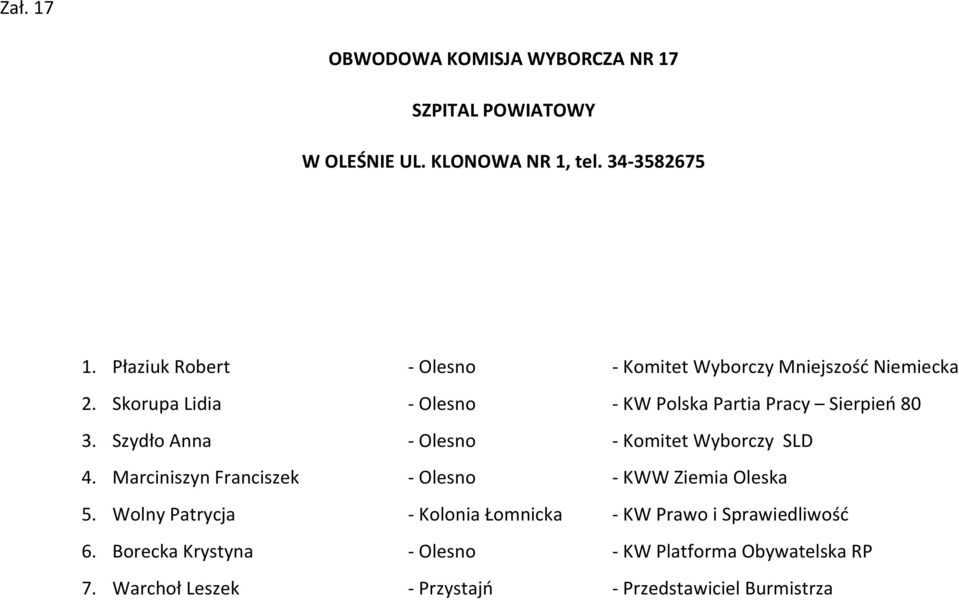 Zał. 17

OBWODOWA KOMISJA WYBORCZA NR 17

SZPITAL POWIATOWY

W OLEŚNIE UL. KLONOWA NR 1, tel. 34-3582675

1. Płaziuk Robert - Olesno - Komitet Wyborczy Mniejszość Niemiecka
2. Skorupa Lidia - Olesno - KW Polska Partia Pracy – Sierpień 80
3. Szydło Anna - Olesno - Komitet Wyborczy SLD
4. Marciniszyn Franciszek - Olesno - KWW Ziemia Oleska
5. Wolny Patrycja - Kolonia Łomnicka - KW Prawo i Sprawiedliwość
6. Borecka Krystyna - Olesno - KW Platforma Obywatelska RP
7. Warchoł Leszek - Przystajń - Przedstawiciel Burmistrza